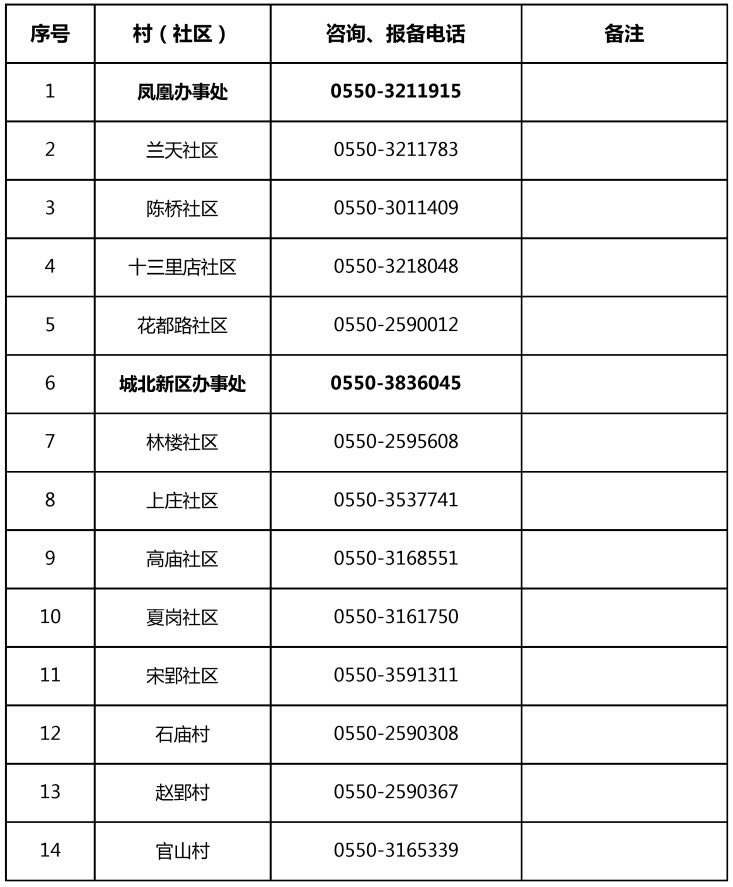 | 序号 | 村（社区） | 咨询、报备电话 | 备注 |
|---|---|---|---|
| 1 | 凤凰办事处 | 0550-3211915 | |
| 2 | 兰天社区 | 0550-3211783 | |
| 3 | 陈桥社区 | 0550-3011409 | |
| 4 | 十三里店社区 | 0550-3218048 | |
| 5 | 花都路社区 | 0550-2590012 | |
| 6 | 城北新区办事处 | 0550-3836045 | |
| 7 | 林楼社区 | 0550-2595608 | |
| 8 | 上庄社区 | 0550-3537741 | |
| 9 | 高庙社区 | 0550-3168551 | |
| 10 | 夏岗社区 | 0550-3161750 | |
| 11 | 宋郢社区 | 0550-3591311 | |
| 12 | 石庙村 | 0550-2590308 | |
| 13 | 赵郢村 | 0550-2590367 | |
| 14 | 官山村 | 0550-3165339 | |